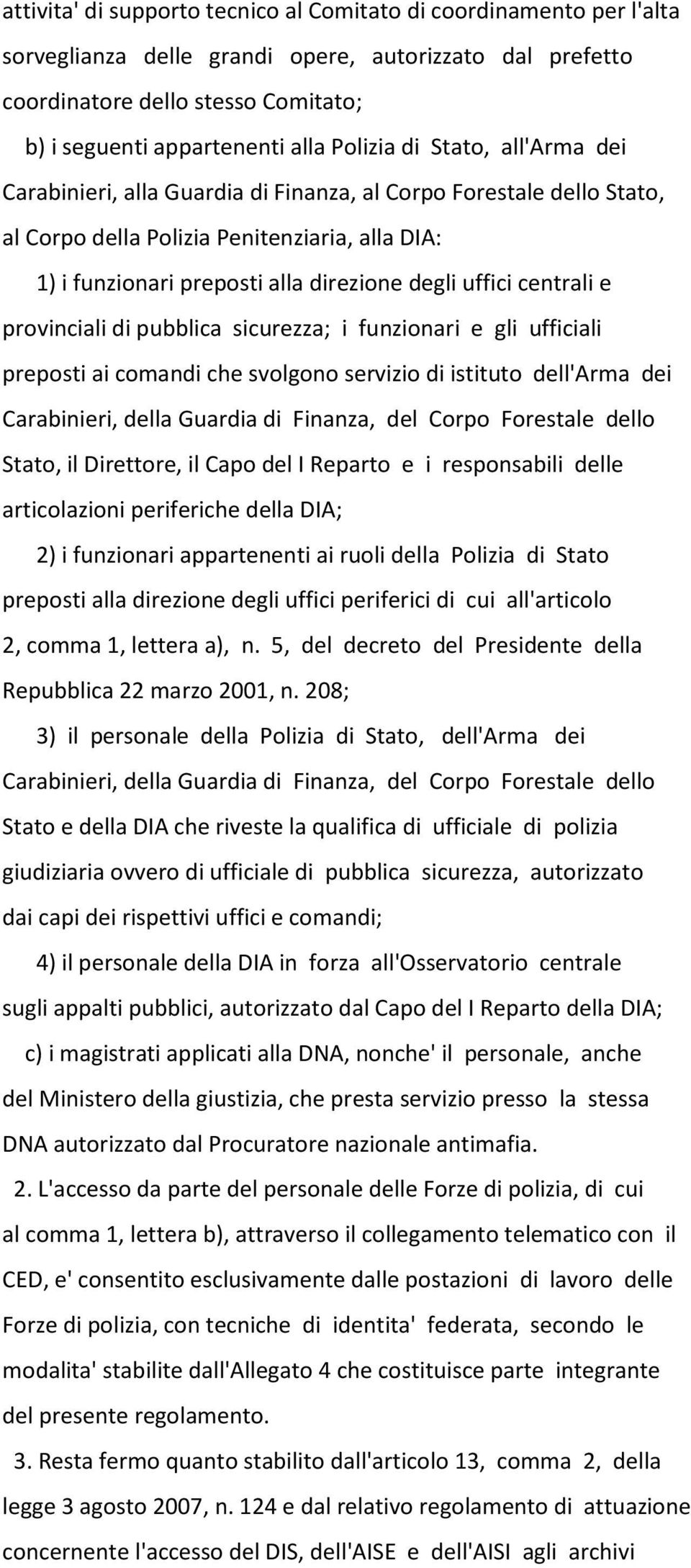 attivita' di supporto tecnico al Comitato di coordinamento per l'alta sorveglianza delle grandi opere, autorizzato dal prefetto coordinatore dello stesso Comitato;

b) i seguenti appartenenti alla Polizia di Stato, all'Arma dei Carabinieri, alla Guardia di Finanza, al Corpo Forestale dello Stato, al Corpo della Polizia Penitenziaria, alla DIA:

1) i funzionari preposti alla direzione degli uffici centrali e provinciali di pubblica sicurezza; i funzionari e gli ufficiali preposti ai comandi che svolgono servizio di istituto dell'Arma dei Carabinieri, della Guardia di Finanza, del Corpo Forestale dello Stato, il Direttore, il Capo del I Reparto e i responsabili delle articolazioni periferiche della DIA;

2) i funzionari appartenenti ai ruoli della Polizia di Stato preposti alla direzione degli uffici periferici di cui all'articolo 2, comma 1, lettera a), n. 5, del decreto del Presidente della Repubblica 22 marzo 2001, n. 208;

3) il personale della Polizia di Stato, dell'Arma dei Carabinieri, della Guardia di Finanza, del Corpo Forestale dello Stato e della DIA che riveste la qualifica di ufficiale di polizia giudiziaria ovvero di ufficiale di pubblica sicurezza, autorizzato dai capi dei rispettivi uffici e comandi;

4) il personale della DIA in forza all'Osservatorio centrale sugli appalti pubblici, autorizzato dal Capo del I Reparto della DIA;

c) i magistrati applicati alla DNA, nonche' il personale, anche del Ministero della giustizia, che presta servizio presso la stessa DNA autorizzato dal Procuratore nazionale antimafia.

2. L'accesso da parte del personale delle Forze di polizia, di cui al comma 1, lettera b), attraverso il collegamento telematico con il CED, e' consentito esclusivamente dalle postazioni di lavoro delle Forze di polizia, con tecniche di identita' federata, secondo le modalita' stabilite dall'Allegato 4 che costituisce parte integrante del presente regolamento.

3. Resta fermo quanto stabilito dall'articolo 13, comma 2, della legge 3 agosto 2007, n. 124 e dal relativo regolamento di attuazione concernente l'accesso del DIS, dell'AISE e dell'AISI agli archivi